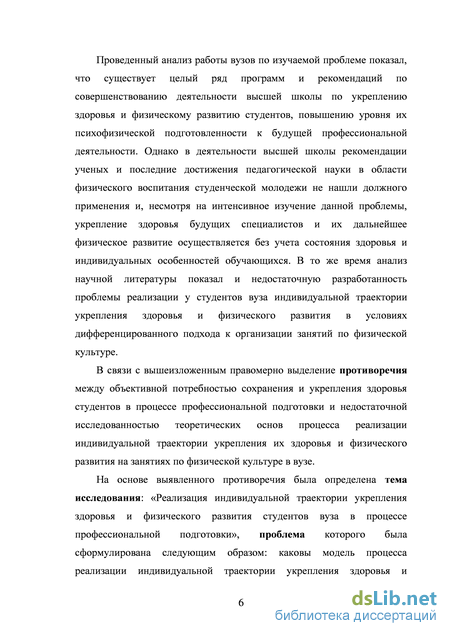 Проведенный анализ работы вузов по изучаемой проблеме показал, что существует целый ряд программ и рекомендаций по совершенствованию деятельности высшей школы по укреплению здоровья и физическому развитию студентов, повышению уровня их психофизической подготовленности к будущей профессиональной деятельности. Однако в деятельности высшей школы рекомендации ученых и последние достижения педагогической науки в области физического воспитания студенческой молодежи не нашли должного применения и, несмотря на интенсивное изучение данной проблемы, укрепление здоровья будущих специалистов и их дальнейшее физическое развитие осуществляется без учета состояния здоровья и индивидуальных особенностей обучающихся. В то же время анализ научной литературы показал и недостаточную разработанность проблемы реализации у студентов вуза индивидуальной траектории укрепления здоровья и физического развития в условиях дифференцированного подхода к организации занятий по физической культуре.

В связи с вышеизложенным правомерно выделение противоречия между объективной потребностью сохранения и укрепления здоровья студентов в процессе профессиональной подготовки и недостаточной исследованностью теоретических основ процесса реализации индивидуальной траектории укрепления их здоровья и физического развития на занятиях по физической культуре в вузе.

На основе выявленного противоречия была определена тема исследования: «Реализация индивидуальной траектории укрепления здоровья и физического развития студентов вуза в процессе профессиональной подготовки», проблема которого была сформулирована следующим образом: каковы модель процесса реализации индивидуальной траектории укрепления здоровья и

6

dsLib.net
библиотека диссертаций